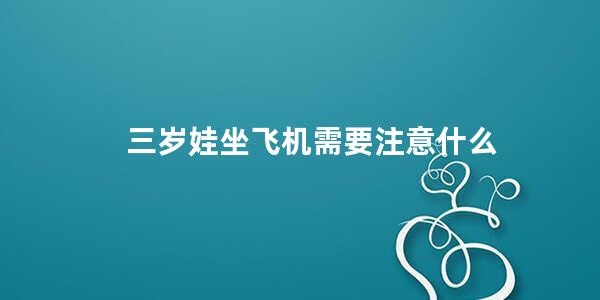 三岁娃坐飞机需要注意什么